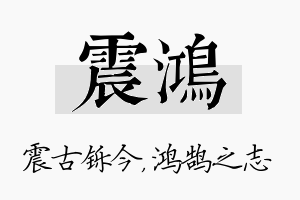 震鴻

震古铄今，鸿鹄之志